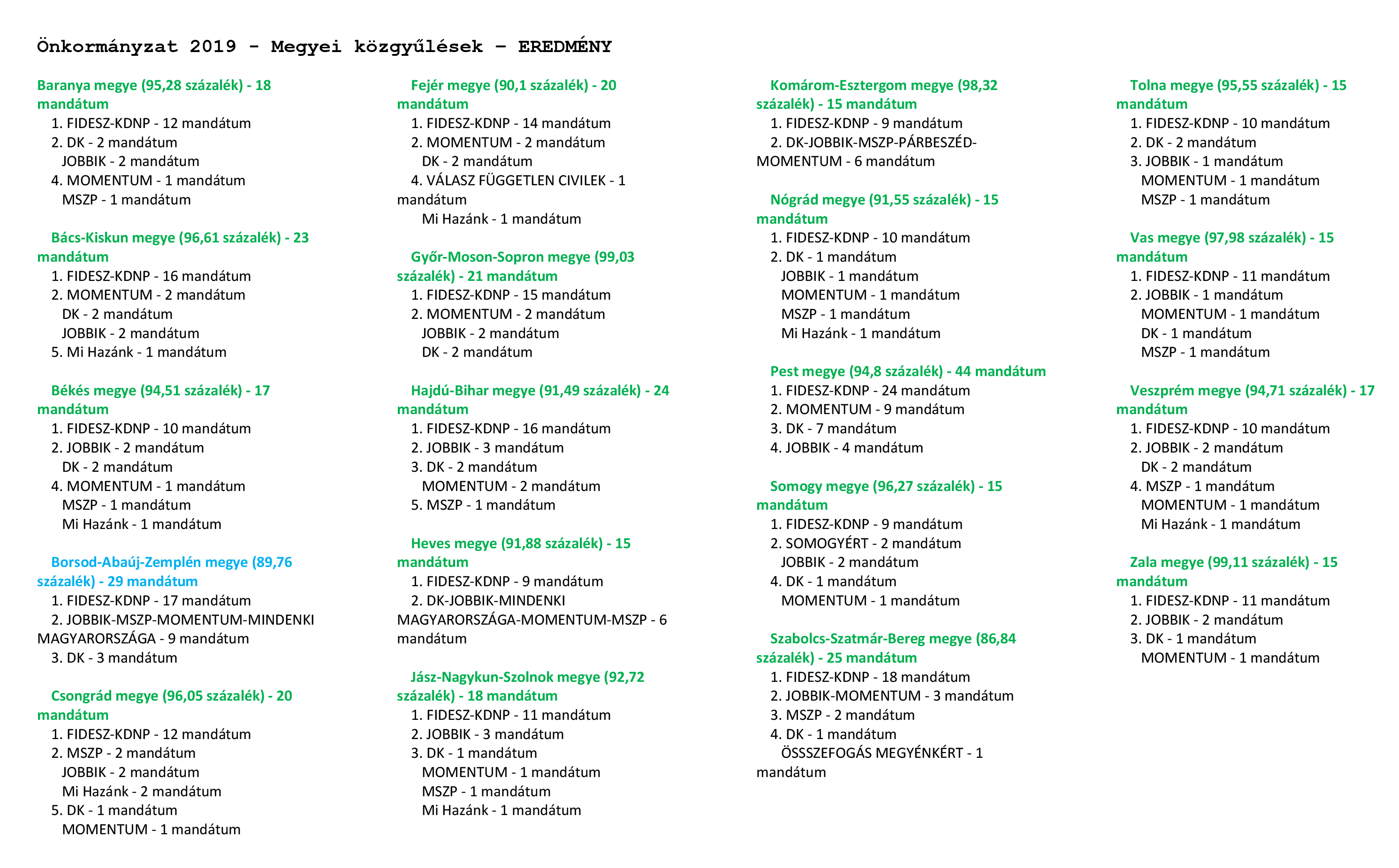 Önkormányzat 2019 - Megyei közgyűlések – EREDMÉNY

Baranya megye (95,28 százalék) - 18 mandátum
1. FIDESZ-KDNP - 12 mandátum
2. DK - 2 mandátum
JOBBIK - 2 mandátum
4. MOMENTUM - 1 mandátum
MSZP - 1 mandátum

Bács-Kiskun megye (96,61 százalék) - 23 mandátum
1. FIDESZ-KDNP - 16 mandátum
2. MOMENTUM - 2 mandátum
DK - 2 mandátum
JOBBIK - 2 mandátum
5. Mi Hazánk - 1 mandátum

Békés megye (94,51 százalék) - 17 mandátum
1. FIDESZ-KDNP - 10 mandátum
2. JOBBIK - 2 mandátum
DK - 2 mandátum
4. MOMENTUM - 1 mandátum
MSZP - 1 mandátum
Mi Hazánk - 1 mandátum

Borsod-Abaúj-Zemplén megye (89,76 százalék) - 29 mandátum
1. FIDESZ-KDNP - 17 mandátum
2. JOBBIK-MSZP-MOMENTUM-MINDENKI MAGYARORSZÁGA - 9 mandátum
3. DK - 3 mandátum

Csongrád megye (96,05 százalék) - 20 mandátum
1. FIDESZ-KDNP - 12 mandátum
2. MSZP - 2 mandátum
JOBBIK - 2 mandátum
Mi Hazánk - 2 mandátum
5. DK - 1 mandátum
MOMENTUM - 1 mandátum

Fejér megye (90,1 százalék) - 20 mandátum
1. FIDESZ-KDNP - 14 mandátum
2. MOMENTUM - 2 mandátum
DK - 2 mandátum
4. VÁLASZ FÜGGETLEN CIVILEK - 1 mandátum
Mi Hazánk - 1 mandátum

Győr-Moson-Sopron megye (99,03 százalék) - 21 mandátum
1. FIDESZ-KDNP - 15 mandátum
2. MOMENTUM - 2 mandátum
JOBBIK - 2 mandátum
DK - 2 mandátum

Hajdú-Bihar megye (91,49 százalék) - 24 mandátum
1. FIDESZ-KDNP - 16 mandátum
2. JOBBIK - 3 mandátum
3. DK - 2 mandátum
MOMENTUM - 2 mandátum
5. MSZP - 1 mandátum

Heves megye (91,88 százalék) - 15 mandátum
1. FIDESZ-KDNP - 9 mandátum
2. DK-JOBBIK-MINDENKI MAGYARORSZÁGA-MOMENTUM-MSZP - 6 mandátum

Jász-Nagykun-Szolnok megye (92,72 százalék) - 18 mandátum
1. FIDESZ-KDNP - 11 mandátum
2. JOBBIK - 3 mandátum
3. DK - 1 mandátum
MOMENTUM - 1 mandátum
MSZP - 1 mandátum
Mi Hazánk - 1 mandátum

Komárom-Esztergom megye (98,32 százalék) - 15 mandátum
1. FIDESZ-KDNP - 9 mandátum
2. DK-JOBBIK-MSZP-PÁRBESZÉD-MOMENTUM - 6 mandátum

Nógrád megye (91,55 százalék) - 15 mandátum
1. FIDESZ-KDNP - 10 mandátum
2. DK - 1 mandátum
JOBBIK - 1 mandátum
MOMENTUM - 1 mandátum
MSZP - 1 mandátum
Mi Hazánk - 1 mandátum

Pest megye (94,8 százalék) - 44 mandátum
1. FIDESZ-KDNP - 24 mandátum
2. MOMENTUM - 9 mandátum
3. DK - 7 mandátum
4. JOBBIK - 4 mandátum

Somogy megye (96,27 százalék) - 15 mandátum
1. FIDESZ-KDNP - 9 mandátum
2. SOMOGYÉRT - 2 mandátum
JOBBIK - 2 mandátum
4. DK - 1 mandátum
MOMENTUM - 1 mandátum

Szabolcs-Szatmár-Bereg megye (86,84 százalék) - 25 mandátum
1. FIDESZ-KDNP - 18 mandátum
2. JOBBIK-MOMENTUM - 3 mandátum
3. MSZP - 2 mandátum
4. DK - 1 mandátum
ÖSSSZEFOGÁS MEGYÉNKÉRT - 1 mandátum

Tolna megye (95,55 százalék) - 15 mandátum
1. FIDESZ-KDNP - 10 mandátum
2. DK - 2 mandátum
3. JOBBIK - 1 mandátum
MOMENTUM - 1 mandátum
MSZP - 1 mandátum

Vas megye (97,98 százalék) - 15 mandátum
1. FIDESZ-KDNP - 11 mandátum
2. JOBBIK - 1 mandátum
MOMENTUM - 1 mandátum
DK - 1 mandátum
MSZP - 1 mandátum

Veszprém megye (94,71 százalék) - 17 mandátum
1. FIDESZ-KDNP - 10 mandátum
2. JOBBIK - 2 mandátum
DK - 2 mandátum
4. MSZP - 1 mandátum
MOMENTUM - 1 mandátum
Mi Hazánk - 1 mandátum

Zala megye (99,11 százalék) - 15 mandátum
1. FIDESZ-KDNP - 11 mandátum
2. JOBBIK - 2 mandátum
3. DK - 1 mandátum
MOMENTUM - 1 mandátum